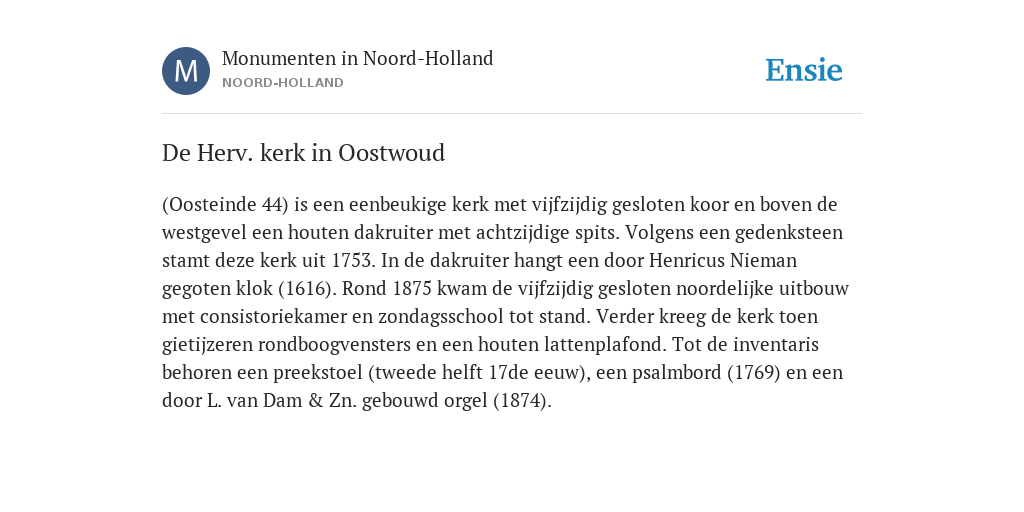 M

Monumenten in Noord-Holland
NOORD-HOLLAND

Ensie

De Herv. kerk in Oostwoud

(Oosteinde 44) is een eenbeukige kerk met vijfzijdig gesloten koor en boven de westgevel een houten dakruiter met achtzijdige spits. Volgens een gedenksteen stamt deze kerk uit 1753. In de dakruiter hangt een door Henricus Nieman gegoten klok (1616). Rond 1875 kwam de vijfzijdig gesloten noordelijke uitbouw met consistoriekamer en zondagsschool tot stand. Verder kreeg de kerk toen gietijzeren rondboogvensters en een houten lattenplafond. Tot de inventaris behoren een preekstoel (tweede helft 17de eeuw), een psalmbord (1769) en een door L. van Dam & Zn. gebouwd orgel (1874).